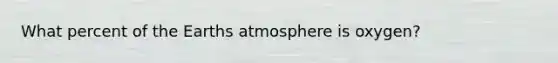 What percent of the Earths atmosphere is oxygen?